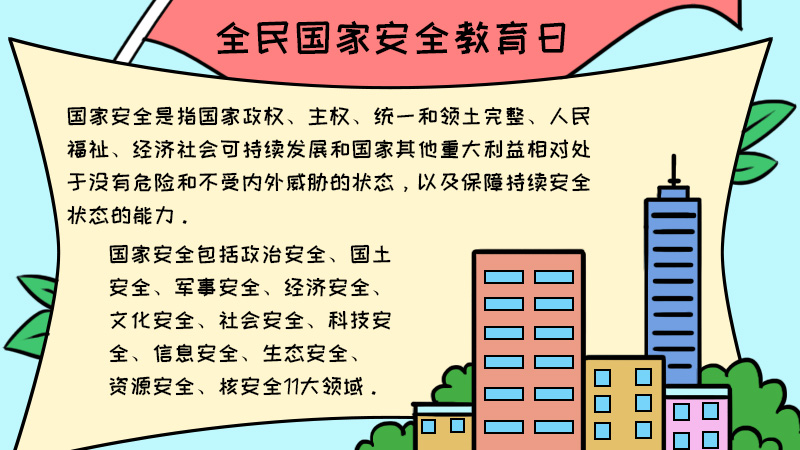 全民国家安全教育日

国家安全是指国家政权、主权、统一和领土完整、人民福祉、经济社会可持续发展和国家其他重大利益相对处于没有危险和不受内外威胁的状态，以及保障持续安全状态的能力．

国家安全包括政治安全、国土安全、军事安全、经济安全、文化安全、社会安全、科技安全、信息安全、生态安全、资源安全、核安全11大领域．